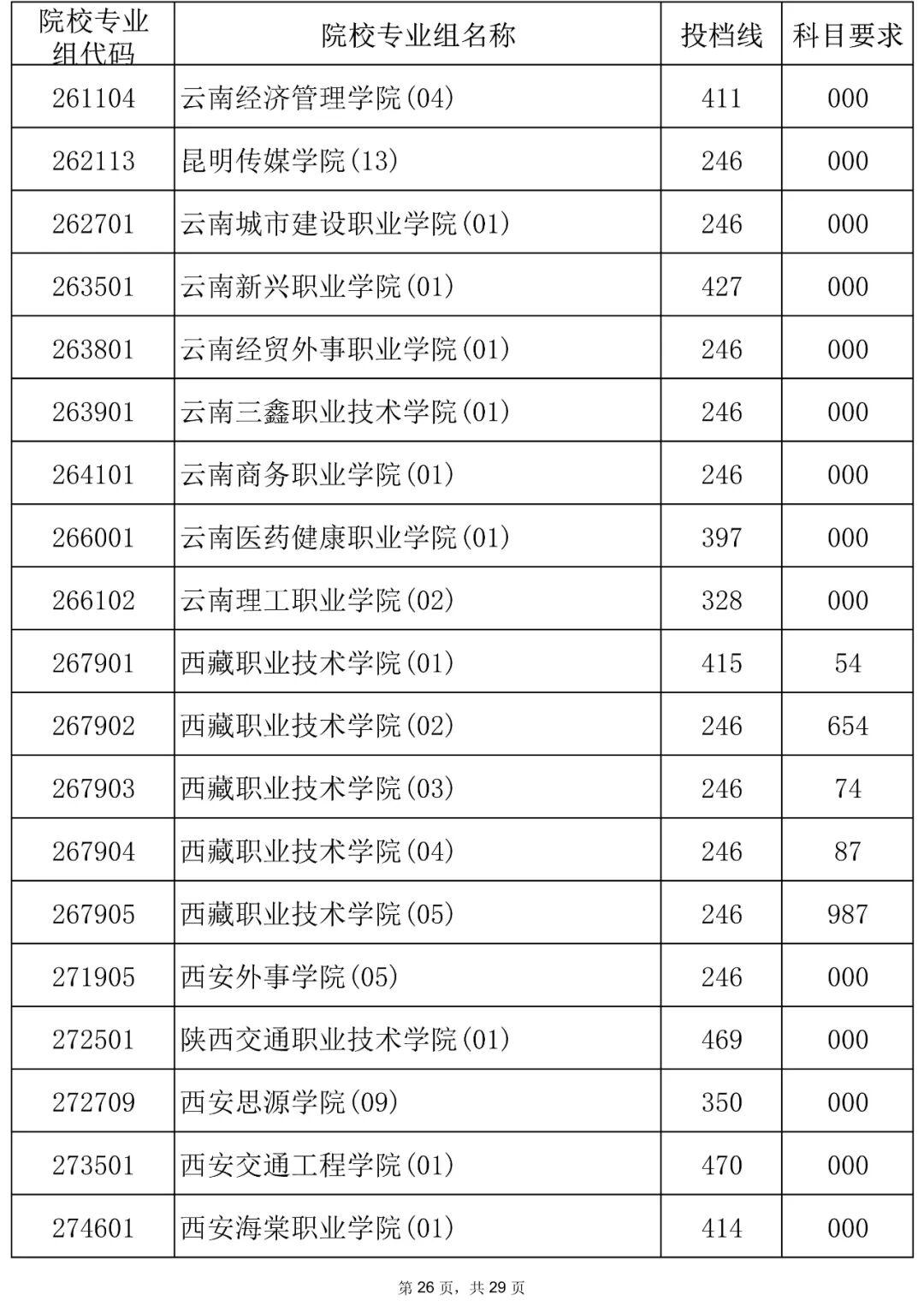 | 院校专业组代码 | 院校专业组名称 | 投档线 | 科目要求 |
|---|---|---|---|
| 261104 | 云南经济管理学院(04) | 411 | 000 |
| 262113 | 昆明传媒学院(13) | 246 | 000 |
| 262701 | 云南城市建设职业学院(01) | 246 | 000 |
| 263501 | 云南新兴职业学院(01) | 427 | 000 |
| 263801 | 云南经贸外事职业学院(01) | 246 | 000 |
| 263901 | 云南三鑫职业技术学院(01) | 246 | 000 |
| 264101 | 云南商务职业学院(01) | 246 | 000 |
| 266001 | 云南医药健康职业学院(01) | 397 | 000 |
| 266102 | 云南理工职业学院(02) | 328 | 000 |
| 267901 | 西藏职业技术学院(01) | 415 | 54 |
| 267902 | 西藏职业技术学院(02) | 246 | 654 |
| 267903 | 西藏职业技术学院(03) | 246 | 74 |
| 267904 | 西藏职业技术学院(04) | 246 | 87 |
| 267905 | 西藏职业技术学院(05) | 246 | 987 |
| 271905 | 西安外事学院(05) | 246 | 000 |
| 272501 | 陕西交通职业技术学院(01) | 469 | 000 |
| 272709 | 西安思源学院(09) | 350 | 000 |
| 273501 | 西安交通工程学院(01) | 470 | 000 |
| 274601 | 西安海棠职业学院(01) | 414 | 000 |

第26页，共29页